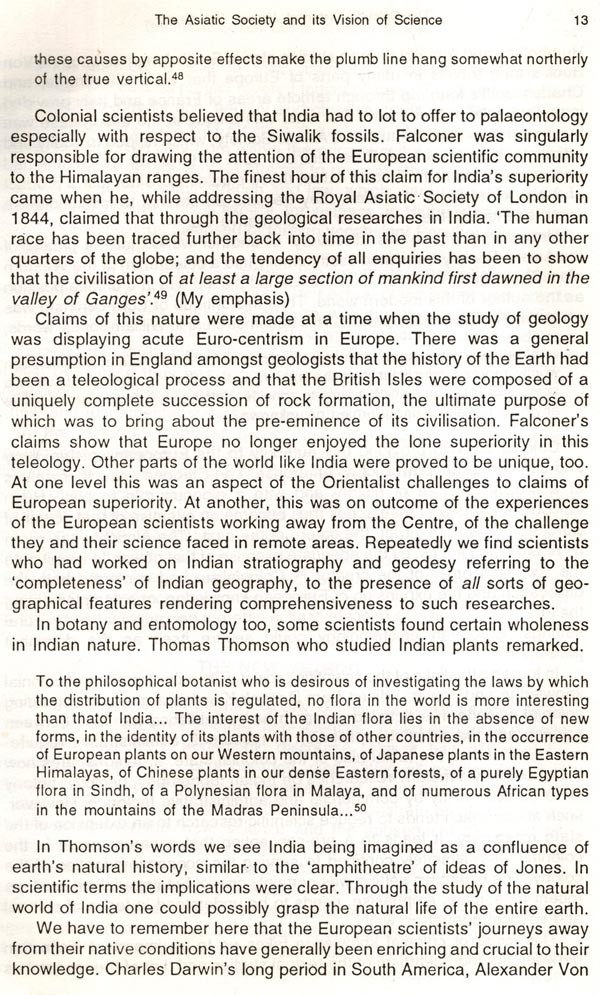 The Asiatic Society and its Vision of Science 13

these causes by apposite effects make the plumb line hang somewhat northerly of the true vertical.$^{48}$

Colonial scientists believed that India had to lot to offer to palaeontology especially with respect to the Siwalik fossils. Falconer was singularly responsible for drawing the attention of the European scientific community to the Himalayan ranges. The finest hour of this claim for India's superiority came when he, while addressing the Royal Asiatic Society of London in 1844, claimed that through the geological researches in India. 'The human race has been traced further back into time in the past than in any other quarters of the globe; and the tendency of all enquiries has been to show that the civilisation of at least a large section of mankind first dawned in the valley of Ganges'.$^{49}$ (My emphasis)

Claims of this nature were made at a time when the study of geology was displaying acute Euro-centrism in Europe. There was a general presumption in England amongst geologists that the history of the Earth had been a teleological process and that the British Isles were composed of a uniquely complete succession of rock formation, the ultimate purpose of which was to bring about the pre-eminence of its civilisation. Falconer's claims show that Europe no longer enjoyed the lone superiority in this teleology. Other parts of the world like India were proved to be unique, too. At one level this was an aspect of the Orientalist challenges to claims of European superiority. At another, this was on outcome of the experiences of the European scientists working away from the Centre, of the challenge they and their science faced in remote areas. Repeatedly we find scientists who had worked on Indian stratiography and geodesy referring to the 'completeness' of Indian geography, to the presence of all sorts of geographical features rendering comprehensiveness to such researches.

In botany and entomology too, some scientists found certain wholeness in Indian nature. Thomas Thomson who studied Indian plants remarked.

To the philosophical botanist who is desirous of investigating the laws by which the distribution of plants is regulated, no flora in the world is more interesting than thatof India... The interest of the Indian flora lies in the absence of new forms, in the identity of its plants with those of other countries, in the occurrence of European plants on our Western mountains, of Japanese plants in the Eastern Himalayas, of Chinese plants in our dense Eastern forests, of a purely Egyptian flora in Sindh, of a Polynesian flora in Malaya, and of numerous African types in the mountains of the Madras Peninsula...$^{50}$

In Thomson's words we see India being imagined as a confluence of earth's natural history, similar to the 'amphitheatre' of ideas of Jones. In scientific terms the implications were clear. Through the study of the natural world of India one could possibly grasp the natural life of the entire earth.

We have to remember here that the European scientists' journeys away from their native conditions have generally been enriching and crucial to their knowledge. Charles Darwin's long period in South America, Alexander Von